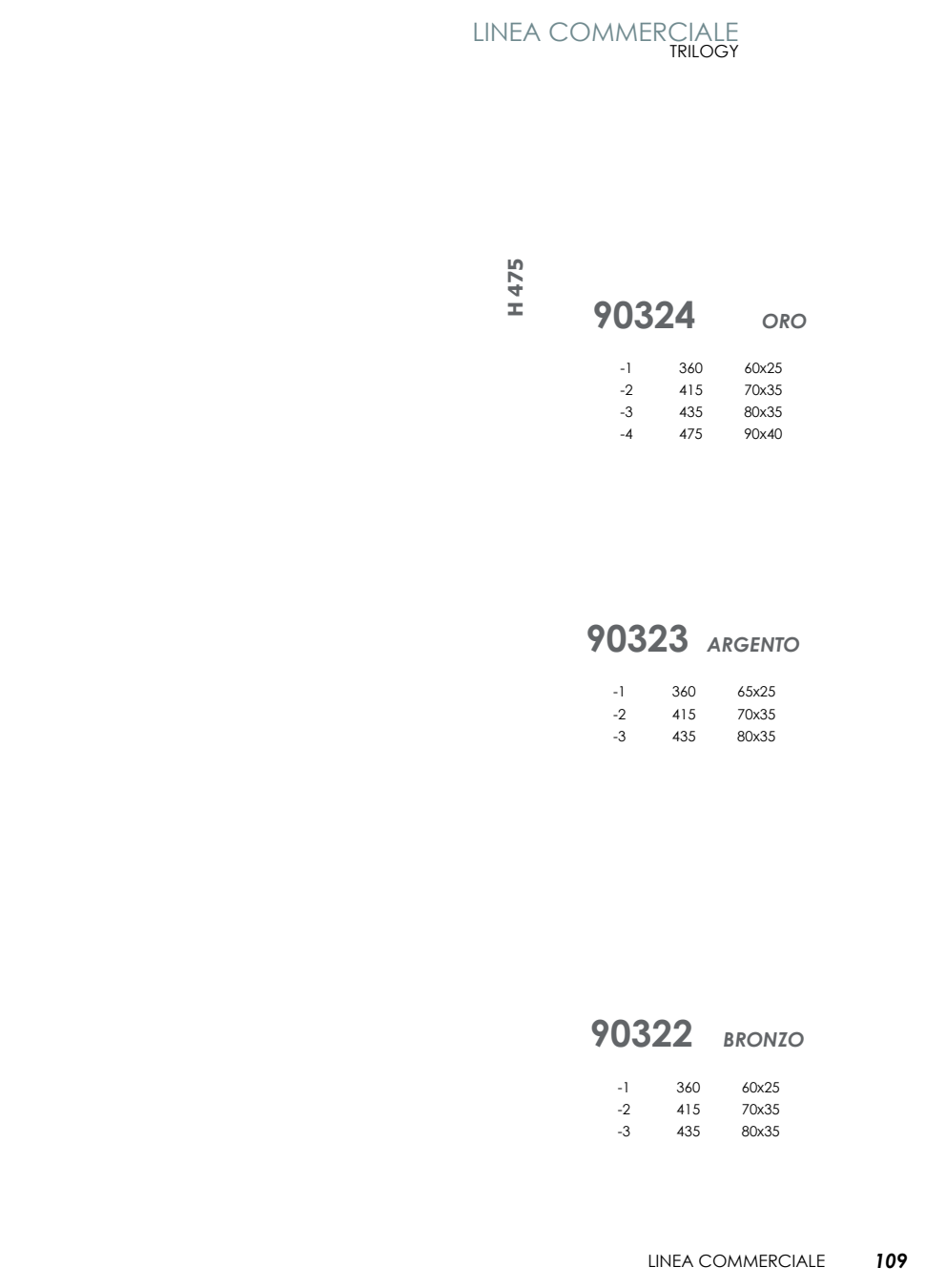 LINEA COMMERCIALE
TRILOGY

H 475

90324 ORO

| -1 | 360 | 60x25 |
|---|---|---|
| -2 | 415 | 70x35 |
| -3 | 435 | 80x35 |
| -4 | 475 | 90x40 |

90323 ARGENTO

| -1 | 360 | 65x25 |
|---|---|---|
| -2 | 415 | 70x35 |
| -3 | 435 | 80x35 |

90322 BRONZO

| -1 | 360 | 60x25 |
|---|---|---|
| -2 | 415 | 70x35 |
| -3 | 435 | 80x35 |

LINEA COMMERCIALE 109